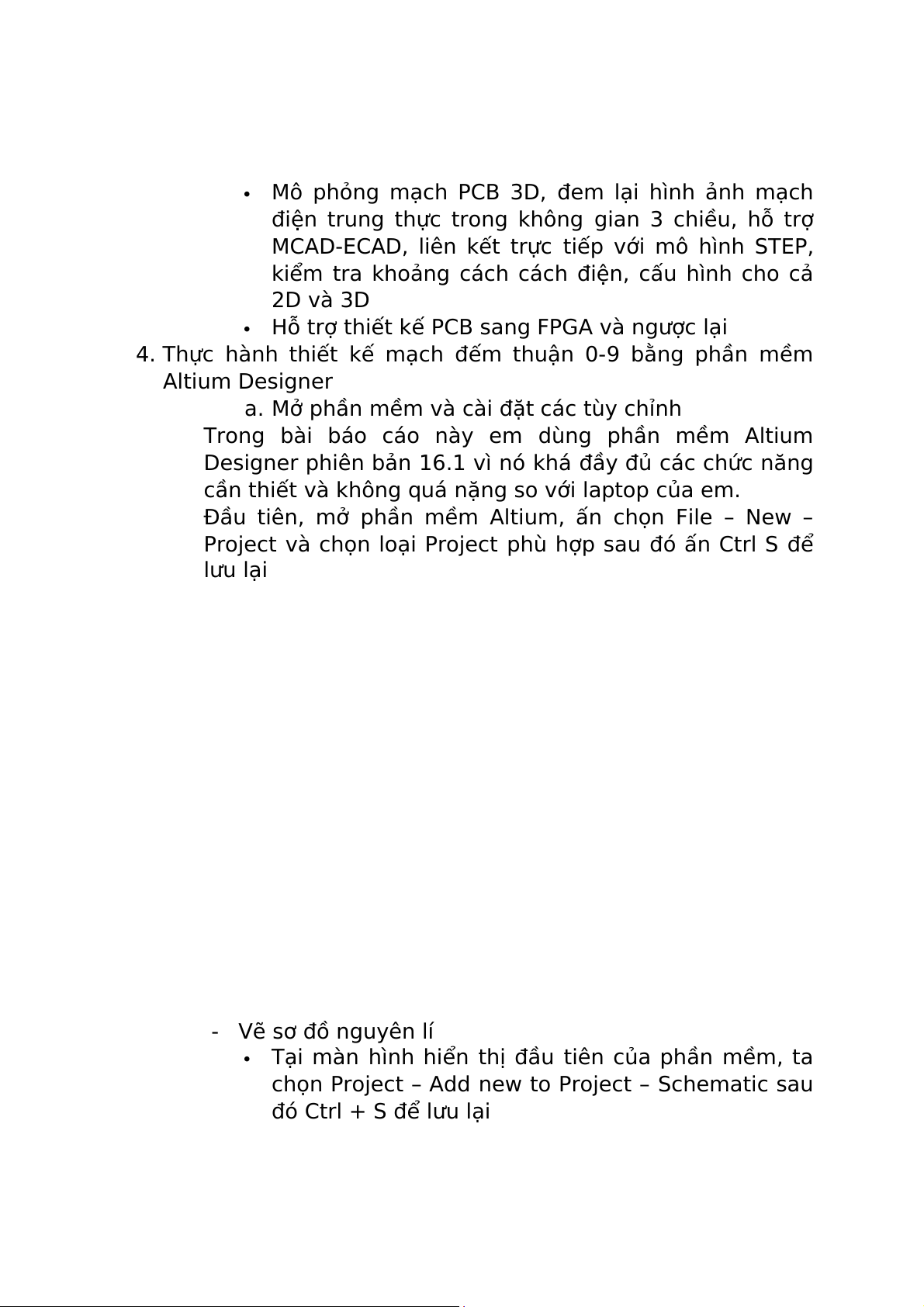 • Mô phỏng mạch PCB 3D, đem lại hình ảnh mạch điện trung thực trong không gian 3 chiều, hỗ trợ MCAD-ECAD, liên kết trực tiếp với mô hình STEP, kiểm tra khoảng cách cách điện, cấu hình cho cả 2D và 3D
• Hỗ trợ thiết kế PCB sang FPGA và ngược lại

4. Thực hành thiết kế mạch đếm thuận 0-9 bằng phần mềm Altium Designer

a. Mở phần mềm và cài đặt các tùy chỉnh

Trong bài báo cáo này em dùng phần mềm Altium Designer phiên bản 16.1 vì nó khá đầy đủ các chức năng cần thiết và không quá nặng so với laptop của em.

Đầu tiên, mở phần mềm Altium, ấn chọn File – New – Project và chọn loại Project phù hợp sau đó ấn Ctrl S để lưu lại

- Vẽ sơ đồ nguyên lí
• Tại màn hình hiển thị đầu tiên của phần mềm, ta chọn Project – Add new to Project – Schematic sau đó Ctrl + S để lưu lại